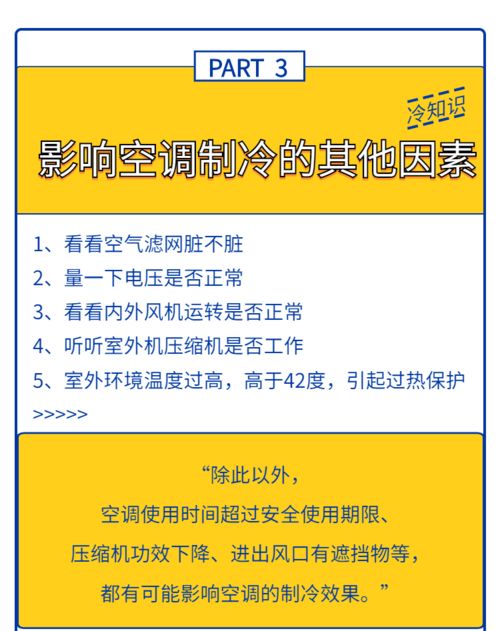 PART 3

冷知识

影响空调制冷的其他因素

1、看看空气滤网脏不脏

2、量一下电压是否正常

3、看看内外风机运转是否正常

4、听听室外机压缩机是否工作

5、室外环境温度过高，高于42度，引起过热保护

>>>>>

“除此以外，

空调使用时间超过安全使用期限、

压缩机功效下降、进出风口有遮挡物等，

都有可能影响空调的制冷效果。”